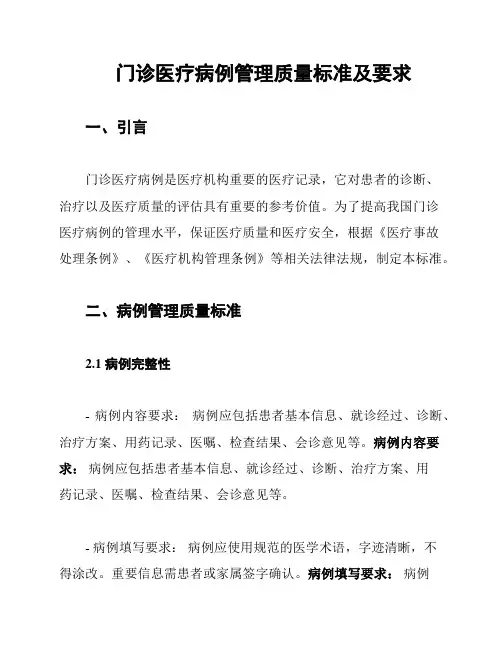 门诊医疗病例管理质量标准及要求

一、引言

门诊医疗病例是医疗机构重要的医疗记录，它对患者的诊断、治疗以及医疗质量的评估具有重要的参考价值。为了提高我国门诊医疗病例的管理水平，保证医疗质量和医疗安全，根据《医疗事故处理条例》、《医疗机构管理条例》等相关法律法规，制定本标准。

二、病例管理质量标准

2.1 病例完整性

- 病例内容要求： 病例应包括患者基本信息、就诊经过、诊断、治疗方案、用药记录、医嘱、检查结果、会诊意见等。病例内容要求： 病例应包括患者基本信息、就诊经过、诊断、治疗方案、用药记录、医嘱、检查结果、会诊意见等。

- 病例填写要求： 病例应使用规范的医学术语，字迹清晰，不得涂改。重要信息需患者或家属签字确认。病例填写要求： 病例